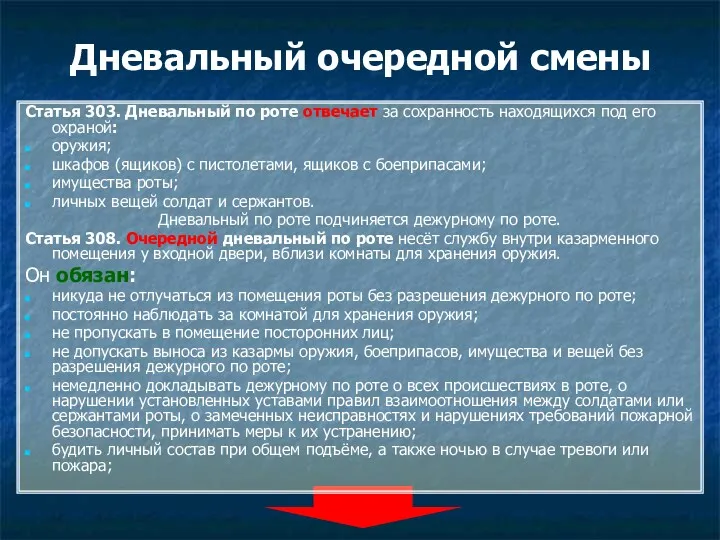 Дневальный очередной смены

Статья 303. Дневальный по роте отвечает за сохранность находящихся под его охраной:
оружия;
шкафов (ящиков) с пистолетами, ящиков с боеприпасами;
имущества роты;
личных вещей солдат и сержантов.
Дневальный по роте подчиняется дежурному по роте.

Статья 308. Очередной дневальный по роте несёт службу внутри казарменного помещения у входной двери, вблизи комнаты для хранения оружия.

Он обязан:
никуда не отлучаться из помещения роты без разрешения дежурного по роте;
постоянно наблюдать за комнатой для хранения оружия;
не пропускать в помещение посторонних лиц;
не допускать выноса из казармы оружия, боеприпасов, имущества и вещей без разрешения дежурного по роте;
немедленно докладывать дежурному по роте о всех происшествиях в роте, о нарушении установленных уставами правил взаимоотношения между солдатами или сержантами роты, о замеченных неисправностях и нарушениях требований пожарной безопасности, принимать меры к их устранению;
будить личный состав при общем подъёме, а также ночью в случае тревоги или пожара;